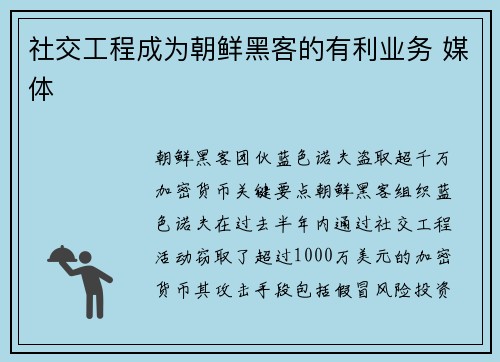 社交工程成为朝鲜黑客的有利业务 媒体

朝鲜黑客团伙蓝色诺夫盗取超千万加密货币关键要点朝鲜黑客组织蓝色诺夫在过去半年内通过社交工程活动窃取了超过1000万美元的加密货币其攻击手段包括假冒风险投资